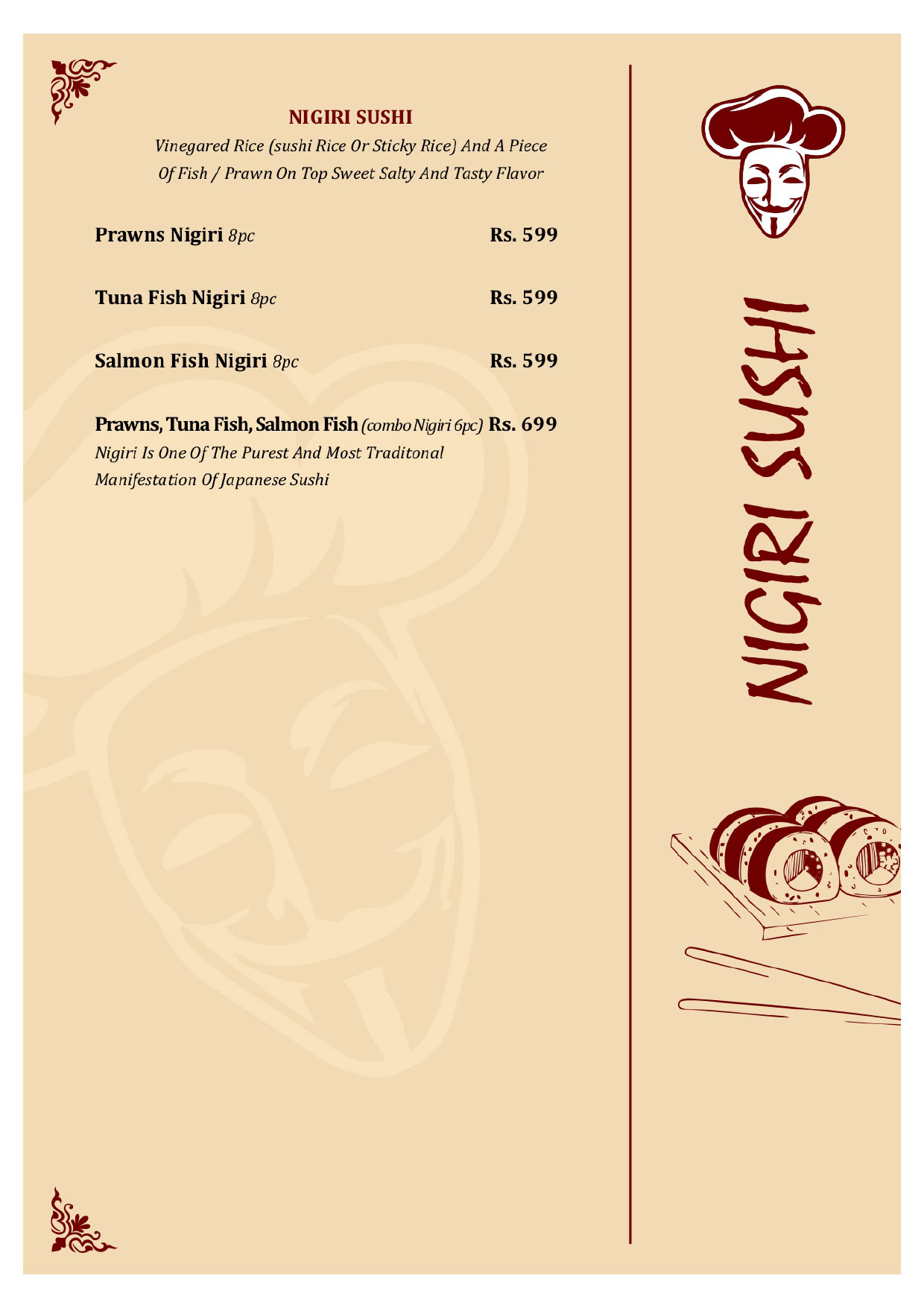 NIGIRI SUSHI

Vinegared Rice (sushi Rice Or Sticky Rice) And A Piece Of Fish / Prawn On Top Sweet Salty And Tasty Flavor

Prawns Nigiri 8pc Rs. 599

Tuna Fish Nigiri 8pc Rs. 599

Salmon Fish Nigiri 8pc Rs. 599

Prawns, Tuna Fish, Salmon Fish (combo Nigiri 6pc) Rs. 699
Nigiri Is One Of The Purest And Most Traditonal Manifestation Of Japanese Sushi

NIGIRI SUSHI